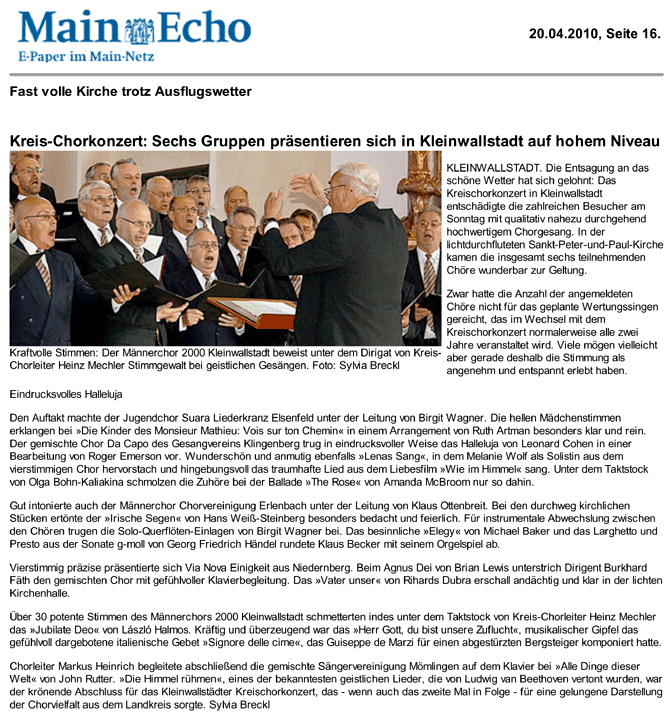 Main Echo
E-Paper im Main-Netz

20.04.2010, Seite 16.

Fast volle Kirche trotz Ausflugswetter

Kreis-Chorkonzert: Sechs Gruppen präsentieren sich in Kleinwallstadt auf hohem Niveau

Kraftvolle Stimmen: Der Männerchor 2000 Kleinwallstadt beweist unter dem Dirigat von Kreis-Chorleiter Heinz Mechler Stimmgewalt bei geistlichen Gesängen. Foto: Sylvia Breckl

KLEINWALLSTADT. Die Entsagung an das schöne Wetter hat sich gelohnt: Das Kreischorkonzert in Kleinwallstadt entschädigte die zahlreichen Besucher am Sonntag mit qualitativ nahezu durchgehend hochwertigem Chorgesang. In der lichtdurchfluteten Sankt-Peter-und-Paul-Kirche kamen die insgesamt sechs teilnehmenden Chöre wunderbar zur Geltung.

Zwar hatte die Anzahl der angemeldeten Chöre nicht für das geplante Wertungssingen gereicht, das im Wechsel mit dem Kreischorkonzert normalerweise alle zwei Jahre veranstaltet wird. Viele mögen vielleicht aber gerade deshalb die Stimmung als angenehm und entspannt erlebt haben.

Eindrucksvolles Halleluja

Den Auftakt machte der Jugendchor Suara Liederkranz Elsenfeld unter der Leitung von Birgit Wagner. Die hellen Mädchenstimmen erklangen bei »Die Kinder des Monsieur Mathieu: Vois sur ton Chemin« in einem Arrangement von Ruth Artman besonders klar und rein. Der gemischte Chor Da Capo des Gesangvereins Klingenberg trug in eindrucksvoller Weise das Halleluja von Leonard Cohen in einer Bearbeitung von Roger Emerson vor. Wunderschön und anmutig ebenfalls »Lenas Sang«, in dem Melanie Wolf als Solistin aus dem vierstimmigen Chor hervorstach und hingebungsvoll das traumhafte Lied aus dem Liebesfilm »Wie im Himmel« sang. Unter dem Taktstock von Olga Bohn-Kaliakina schmolzen die Zuhöre bei der Ballade »The Rose« von Amanda McBroom nur so dahin.

Gut intonierte auch der Männerchor Chorvereinigung Erlenbach unter der Leitung von Klaus Ottenbreit. Bei den durchweg kirchlichen Stücken ertönte der »Irische Segen« von Hans Weiß-Steinberg besonders bedacht und feierlich. Für instrumentale Abwechslung zwischen den Chören trugen die Solo-Querflöten-Einlagen von Birgit Wagner bei. Das besinnliche »Elegy« von Michael Baker und das Larghetto und Presto aus der Sonate g-moll von Georg Friedrich Händel rundete Klaus Becker mit seinem Orgelspiel ab.

Vierstimmig präzise präsentierte sich Via Nova Einigkeit aus Niedernberg. Beim Agnus Dei von Brian Lewis unterstrich Dirigent Burkhard Fäth den gemischten Chor mit gefühlvoller Klavierbegleitung. Das »Vater unser« von Rihards Dubra erschall andächtig und klar in der lichten Kirchenhalle.

Über 30 potente Stimmen des Männerchors 2000 Kleinwallstadt schmetterten indes unter dem Taktstock von Kreis-Chorleiter Heinz Mechler das »Jubilate Deo« von László Halmos. Kräftig und überzeugend war das »Herr Gott, du bist unsere Zuflucht«, musikalischer Gipfel das gefühlvoll dargebotene italienische Gebet »Signore delle cime«, das Guiseppe de Marzi für einen abgestürzten Bergsteiger komponiert hatte.

Chorleiter Markus Heinrich begleitete abschließend die gemischte Sängervereinigung Mömlingen auf dem Klavier bei »Alle Dinge dieser Welt« von John Rutter. »Die Himmel rühmen«, eines der bekanntesten geistlichen Lieder, die von Ludwig van Beethoven vertont wurden, war der krönende Abschluss für das Kleinwallstädter Kreischorkonzert, das - wenn auch das zweite Mal in Folge - für eine gelungene Darstellung der Chorvielfalt aus dem Landkreis sorgte. Sylvia Breckl